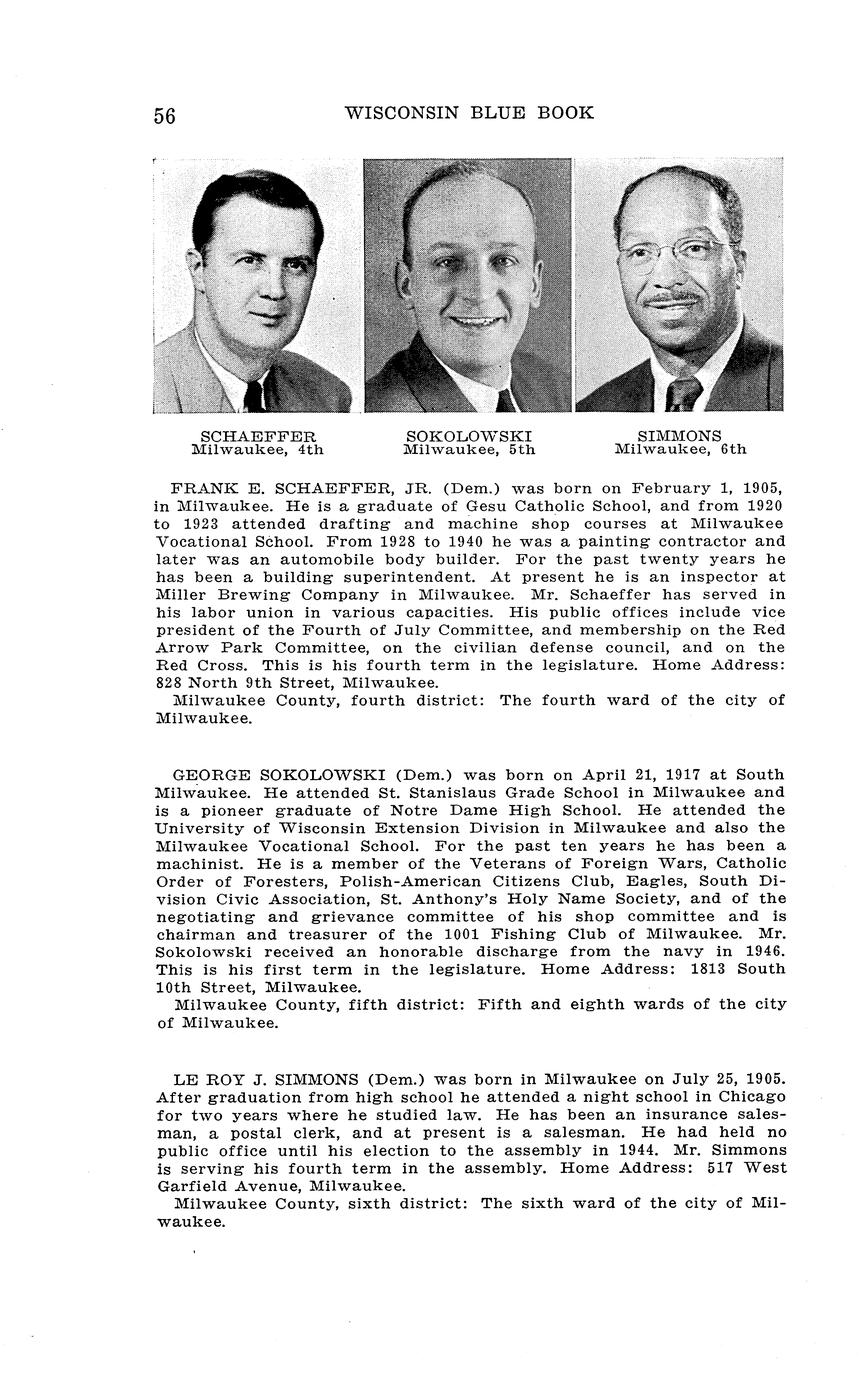 56 WISCONSIN BLUE BOOK

SCHAEFFER
Milwaukee, 4th

SOKOLOWSKI
Milwaukee, 5th

SIMMONS
Milwaukee, 6th

FRANK E. SCHAEFFER, JR. (Dem.) was born on February 1, 1905, in Milwaukee. He is a graduate of Gesu Catholic School, and from 1920 to 1923 attended drafting and machine shop courses at Milwaukee Vocational School. From 1928 to 1940 he was a painting contractor and later was an automobile body builder. For the past twenty years he has been a building superintendent. At present he is an inspector at Miller Brewing Company in Milwaukee. Mr. Schaeffer has served in his labor union in various capacities. His public offices include vice president of the Fourth of July Committee, and membership on the Red Arrow Park Committee, on the civilian defense council, and on the Red Cross. This is his fourth term in the legislature. Home Address: 828 North 9th Street, Milwaukee.
Milwaukee County, fourth district: The fourth ward of the city of Milwaukee.

GEORGE SOKOLOWSKI (Dem.) was born on April 21, 1917 at South Milwaukee. He attended St. Stanislaus Grade School in Milwaukee and is a pioneer graduate of Notre Dame High School. He attended the University of Wisconsin Extension Division in Milwaukee and also the Milwaukee Vocational School. For the past ten years he has been a machinist. He is a member of the Veterans of Foreign Wars, Catholic Order of Foresters, Polish-American Citizens Club, Eagles, South Division Civic Association, St. Anthony's Holy Name Society, and of the negotiating and grievance committee of his shop committee and is chairman and treasurer of the 1001 Fishing Club of Milwaukee. Mr. Sokolowski received an honorable discharge from the navy in 1946. This is his first term in the legislature. Home Address: 1813 South 10th Street, Milwaukee.
Milwaukee County, fifth district: Fifth and eighth wards of the city of Milwaukee.

LE ROY J. SIMMONS (Dem.) was born in Milwaukee on July 25, 1905. After graduation from high school he attended a night school in Chicago for two years where he studied law. He has been an insurance salesman, a postal clerk, and at present is a salesman. He had held no public office until his election to the assembly in 1944. Mr. Simmons is serving his fourth term in the assembly. Home Address: 517 West Garfield Avenue, Milwaukee.
Milwaukee County, sixth district: The sixth ward of the city of Milwaukee.